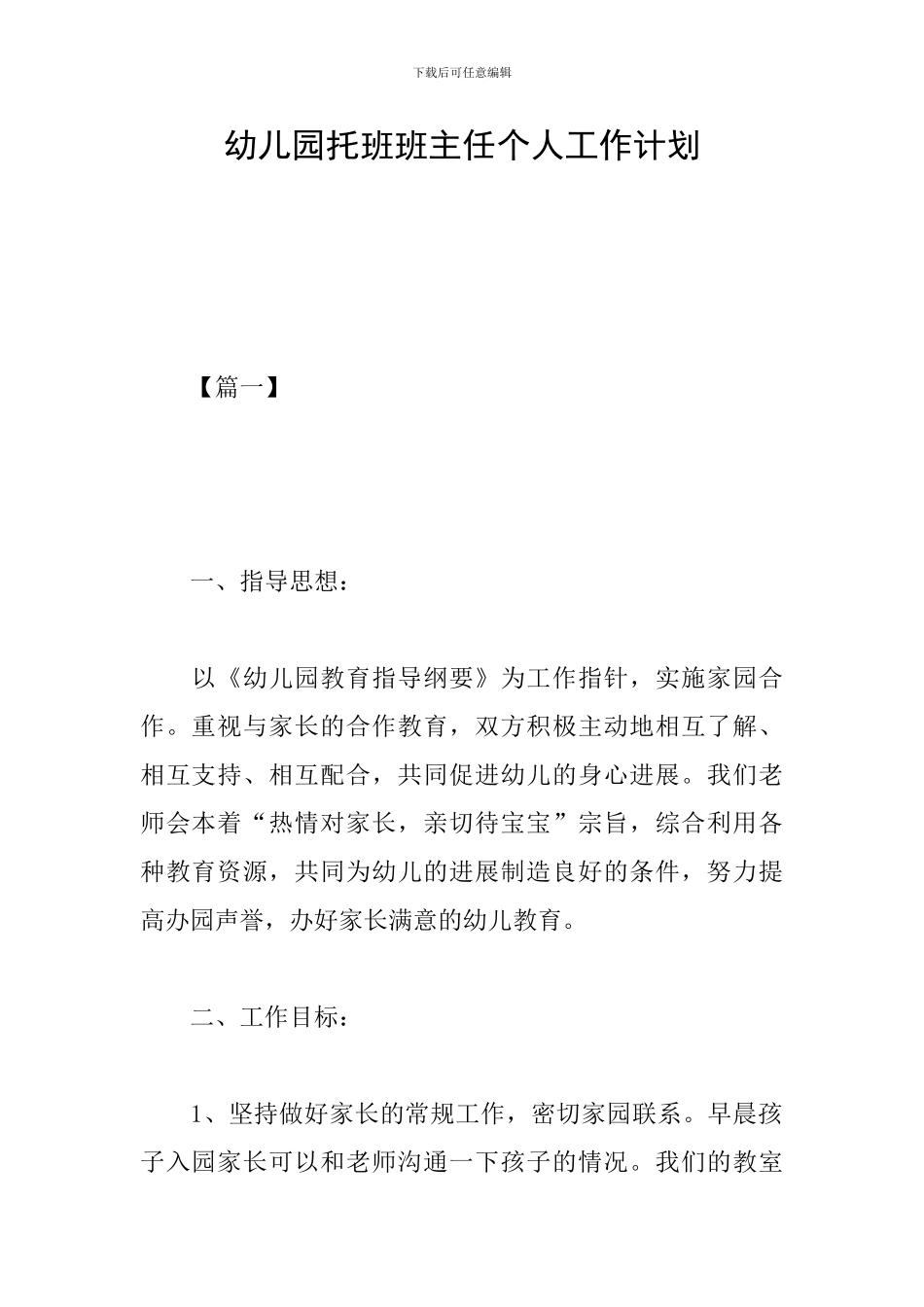 下载后可任意编辑

幼儿园托班班主任个人工作计划

【篇一】

一、指导思想：

以《幼儿园教育指导纲要》为工作指针，实施家园合作。重视与家长的合作教育，双方积极主动地相互了解、相互支持、相互配合，共同促进幼儿的身心进展。我们老师会本着“热情对家长，亲切待宝宝”宗旨，综合利用各种教育资源，共同为幼儿的进展制造良好的条件，努力提高办园声誉，办好家长满意的幼儿教育。

二、工作目标：

1、坚持做好家长的常规工作，密切家园联系。早晨孩子入园家长可以和老师沟通一下孩子的情况。我们的教室